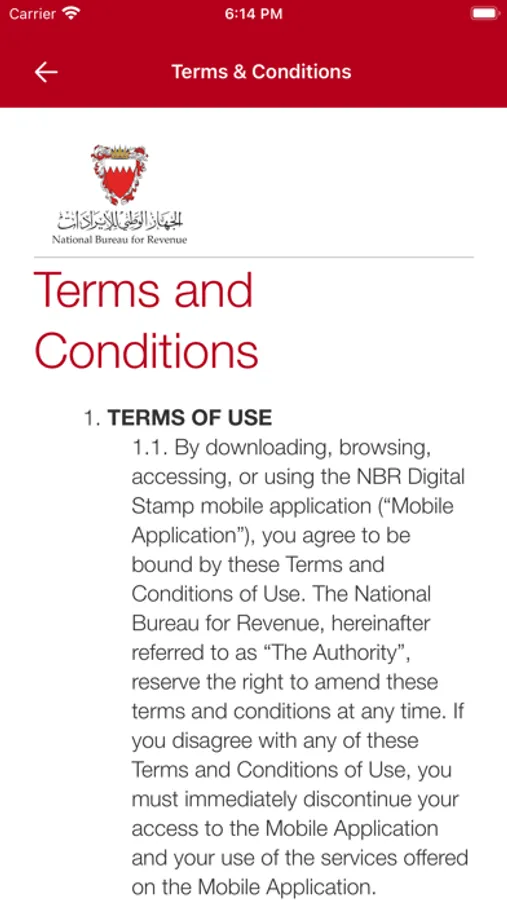 Carrier 6:14 PM

Terms & Conditions

الجهاز الوطني للإيرادات
National Bureau for Revenue

Terms and Conditions

1. TERMS OF USE

1.1. By downloading, browsing, accessing, or using the NBR Digital Stamp mobile application (“Mobile Application”), you agree to be bound by these Terms and Conditions of Use. The National Bureau for Revenue, hereinafter referred to as “The Authority”, reserve the right to amend these terms and conditions at any time. If you disagree with any of these Terms and Conditions of Use, you must immediately discontinue your access to the Mobile Application and your use of the services offered on the Mobile Application.